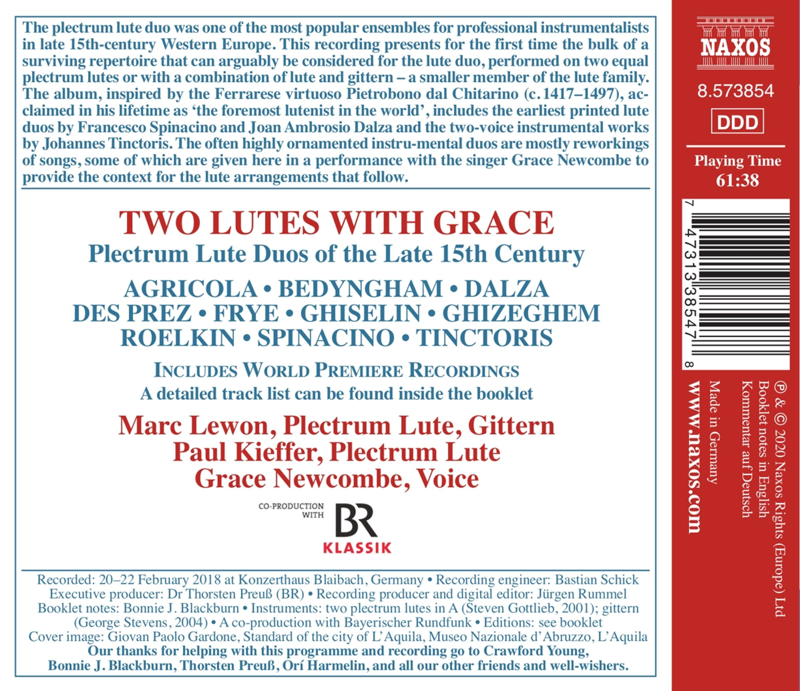 The plectrum lute duo was one of the most popular ensembles for professional instrumentalists in late 15th-century Western Europe. This recording presents for the first time the bulk of a surviving repertoire that can arguably be considered for the lute duo, performed on two equal plectrum lutes or with a combination of lute and gittern – a smaller member of the lute family. The album, inspired by the Ferrarese virtuoso Pietrobono dal Chitarino (c. 1417–1497), acclaimed in his lifetime as 'the foremost lutenist in the world', includes the earliest printed lute duos by Francesco Spinacino and Joan Ambrosio Dalza and the two-voice instrumental works by Johannes Tinctoris. The often highly ornamented instru-mental duos are mostly reworkings of songs, some of which are given here in a performance with the singer Grace Newcombe to provide the context for the lute arrangements that follow.

TWO LUTES WITH GRACE
Plectrum Lute Duos of the Late 15th Century

AGRICOLA • BEDYNGHAM • DALZA
DES PREZ • FRYE • GHISELIN • GHIZEGHEM
ROELKIN • SPINACINO • TINCTORIS

INCLUDES WORLD PREMIERE RECORDINGS
A detailed track list can be found inside the booklet

Marc Lewon, Plectrum Lute, Gittern
Paul Kieffer, Plectrum Lute
Grace Newcombe, Voice

CO-PRODUCTION WITH BR KLASSIK

Recorded: 20–22 February 2018 at Konzerthaus Blaibach, Germany • Recording engineer: Bastian Schick
Executive producer: Dr Thorsten Preuß (BR) • Recording producer and digital editor: Jürgen Rummel
Booklet notes: Bonnie J. Blackburn • Instruments: two plectrum lutes in A (Steven Gottlieb, 2001); gittern (George Stevens, 2004) • A co-production with Bayerischer Rundfunk • Editions: see booklet
Cover image: Giovan Paolo Gardone, Standard of the city of L'Aquila, Museo Nazionale d'Abruzzo, L'Aquila
Our thanks for helping with this programme and recording go to Crawford Young, Bonnie J. Blackburn, Thorsten Preuß, Orí Harmelin, and all our other friends and well-wishers.

NAXOS
8.573854
DDD
Playing Time
61:38

7 47313 38547 8

℗ & © 2020 Naxos Rights (Europe) Ltd
Booklet notes in English
Kommentar auf Deutsch
Made in Germany
www.naxos.com